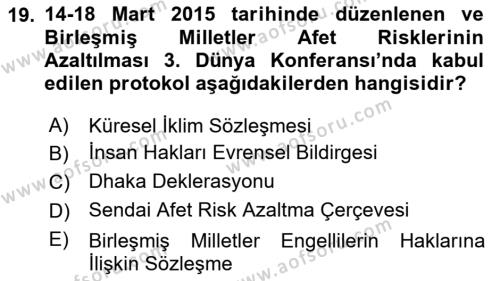 19. 14-18 Mart 2015 tarihinde düzenlenen ve Birleşmiş Milletler Afet Risklerinin Azaltılması 3. Dünya Konferansı'nda kabul edilen protokol aşağıdakilerden hangisidir?

A) Küresel İklim Sözleşmesi
B) İnsan Hakları Evrensel Bildirgesi
C) Dhaka Deklerasyonu
D) Sendai Afet Risk Azaltma Çerçevesi
E) Birleşmiş Milletler Engellilerin Haklarına İlişkin Sözleşme

www.aofsoru.com